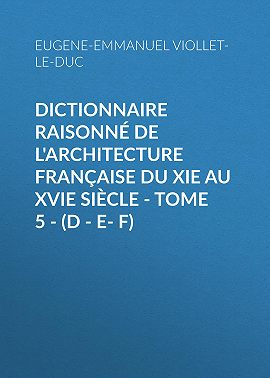 EUGENE-EMMANUEL VIOLLET-LE-DUC

DICTIONNAIRE RAISONNÉ DE L'ARCHITECTURE FRANÇAISE DU XIE AU XVIE SIÈCLE - TOME 5 - (D - E- F)